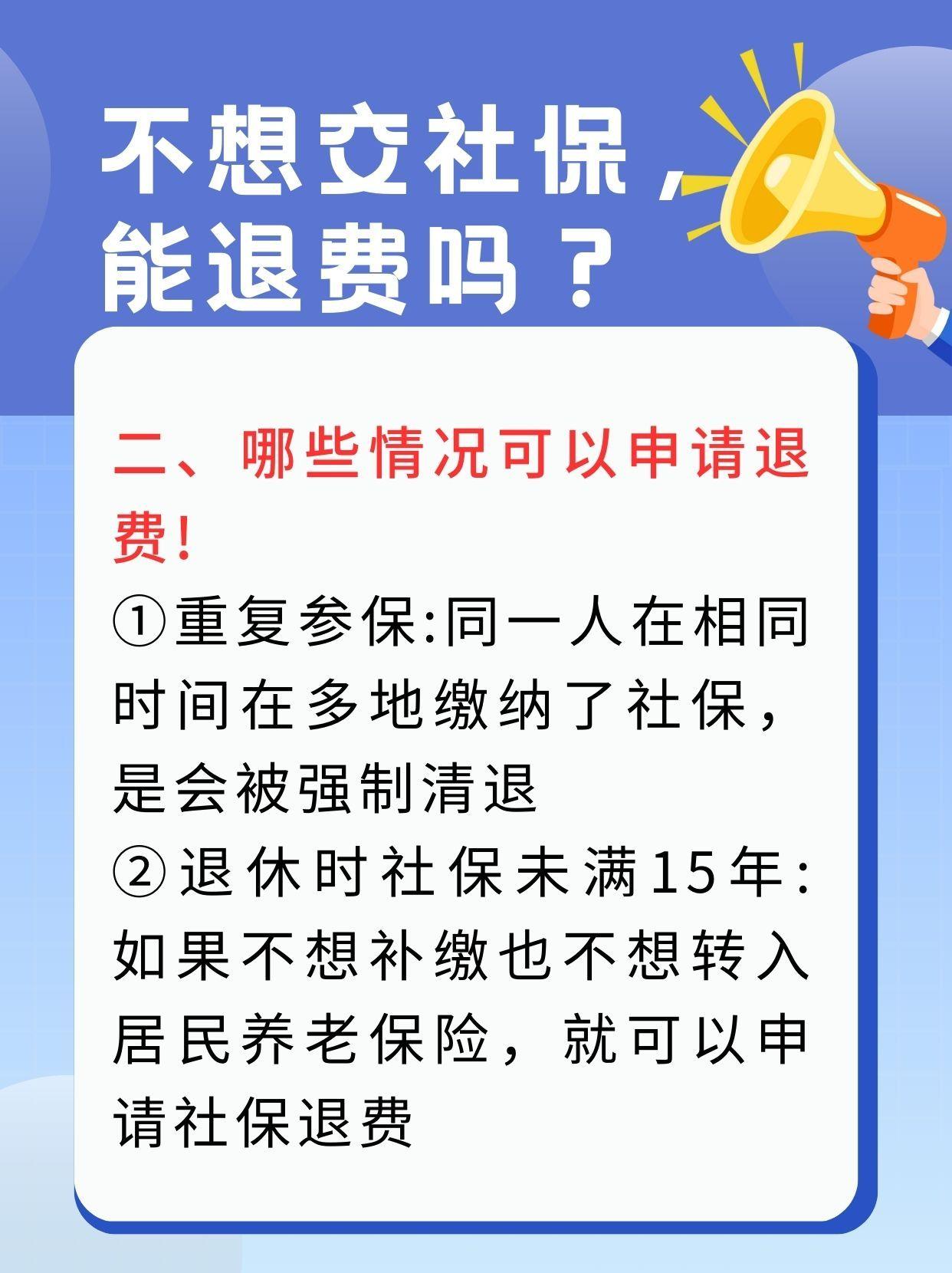 不想交社保，能退费吗？

二、哪些情况可以申请退费!

①重复参保:同一人在相同时间在多地缴纳了社保，是会被强制清退

②退休时社保未满15年:如果不想补缴也不想转入居民养老保险，就可以申请社保退费